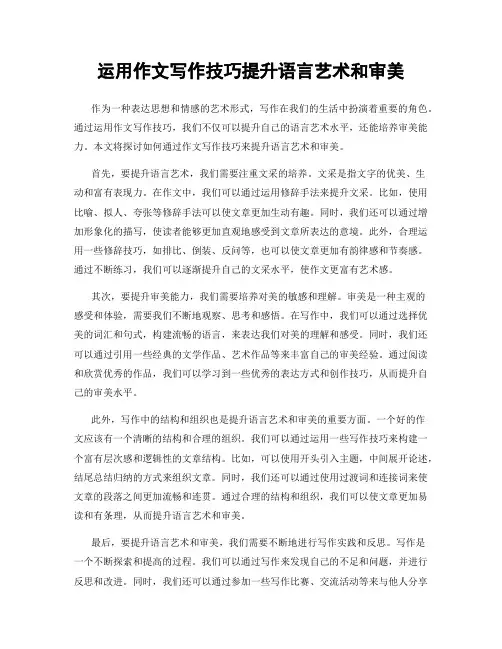 运用作文写作技巧提升语言艺术和审美

作为一种表达思想和情感的艺术形式，写作在我们的生活中扮演着重要的角色。通过运用作文写作技巧，我们不仅可以提升自己的语言艺术水平，还能培养审美能力。本文将探讨如何通过作文写作技巧来提升语言艺术和审美。

首先，要提升语言艺术，我们需要注重文采的培养。文采是指文字的优美、生动和富有表现力。在作文中，我们可以通过运用修辞手法来提升文采。比如，使用比喻、拟人、夸张等修辞手法可以使文章更加生动有趣。同时，我们还可以通过增加形象化的描写，使读者能够更加直观地感受到文章所表达的意境。此外，合理运用一些修辞技巧，如排比、倒装、反问等，也可以使文章更加有韵律感和节奏感。通过不断练习，我们可以逐渐提升自己的文采水平，使作文更富有艺术感。

其次，要提升审美能力，我们需要培养对美的敏感和理解。审美是一种主观的感受和体验，需要我们不断地观察、思考和感悟。在写作中，我们可以通过选择优美的词汇和句式，构建流畅的语言，来表达我们对美的理解和感受。同时，我们还可以通过引用一些经典的文学作品、艺术作品等来丰富自己的审美经验。通过阅读和欣赏优秀的作品，我们可以学习到一些优秀的表达方式和创作技巧，从而提升自己的审美水平。

此外，写作中的结构和组织也是提升语言艺术和审美的重要方面。一个好的作文应该有一个清晰的结构和合理的组织。我们可以通过运用一些写作技巧来构建一个富有层次感和逻辑性的文章结构。比如，可以使用开头引入主题，中间展开论述，结尾总结归纳的方式来组织文章。同时，我们还可以通过使用过渡词和连接词来使文章的段落之间更加流畅和连贯。通过合理的结构和组织，我们可以使文章更加易读和有条理，从而提升语言艺术和审美。

最后，要提升语言艺术和审美，我们需要不断地进行写作实践和反思。写作是一个不断探索和提高的过程。我们可以通过写作来发现自己的不足和问题，并进行反思和改进。同时，我们还可以通过参加一些写作比赛、交流活动等来与他人分享